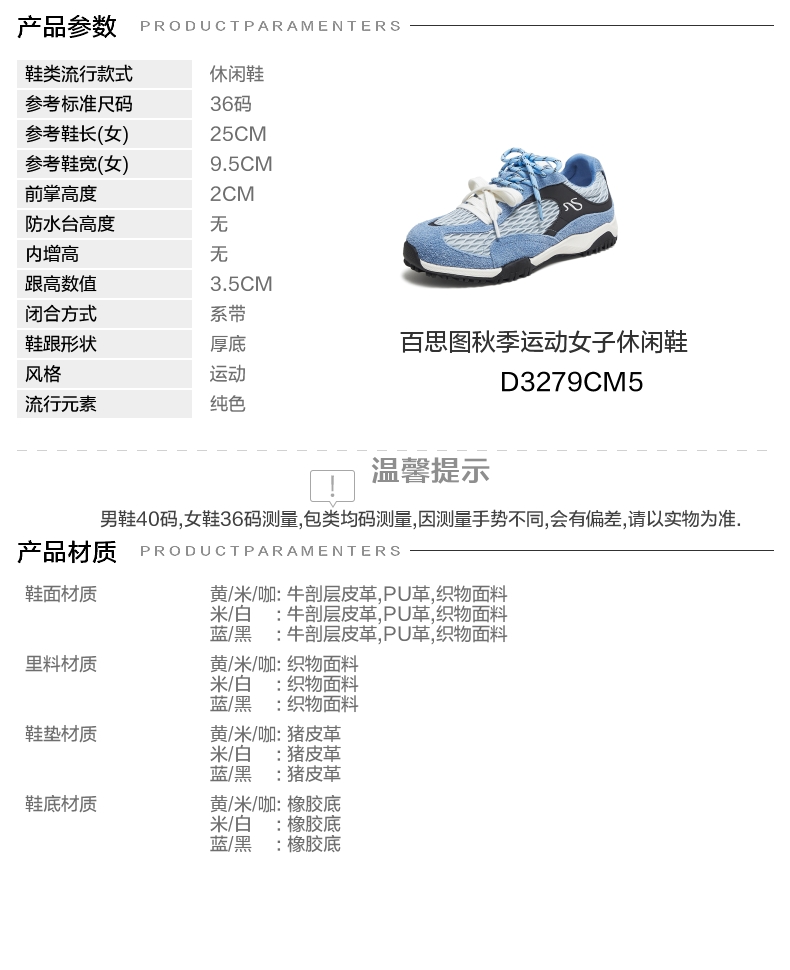 产品参数 PRODUCTPARAMENTERS

鞋类流行款式 休闲鞋
参考标准尺码 36码
参考鞋长(女) 25CM
参考鞋宽(女) 9.5CM
前掌高度 2CM
防水台高度 无
内增高 无
跟高数值 3.5CM
闭合方式 系带
鞋跟形状 厚底
风格 运动
流行元素 纯色

百思图秋季运动女子休闲鞋
D3279CM5

温馨提示

男鞋40码,女鞋36码测量,包类均码测量,因测量手势不同,会有偏差,请以实物为准.

产品材质 PRODUCTPARAMENTERS

鞋面材质
黄/米/咖: 牛剖层皮革,PU革,织物面料
米/白 : 牛剖层皮革,PU革,织物面料
蓝/黑 : 牛剖层皮革,PU革,织物面料

里料材质
黄/米/咖: 织物面料
米/白 : 织物面料
蓝/黑 : 织物面料

鞋垫材质
黄/米/咖: 猪皮革
米/白 : 猪皮革
蓝/黑 : 猪皮革

鞋底材质
黄/米/咖: 橡胶底
米/白 : 橡胶底
蓝/黑 : 橡胶底